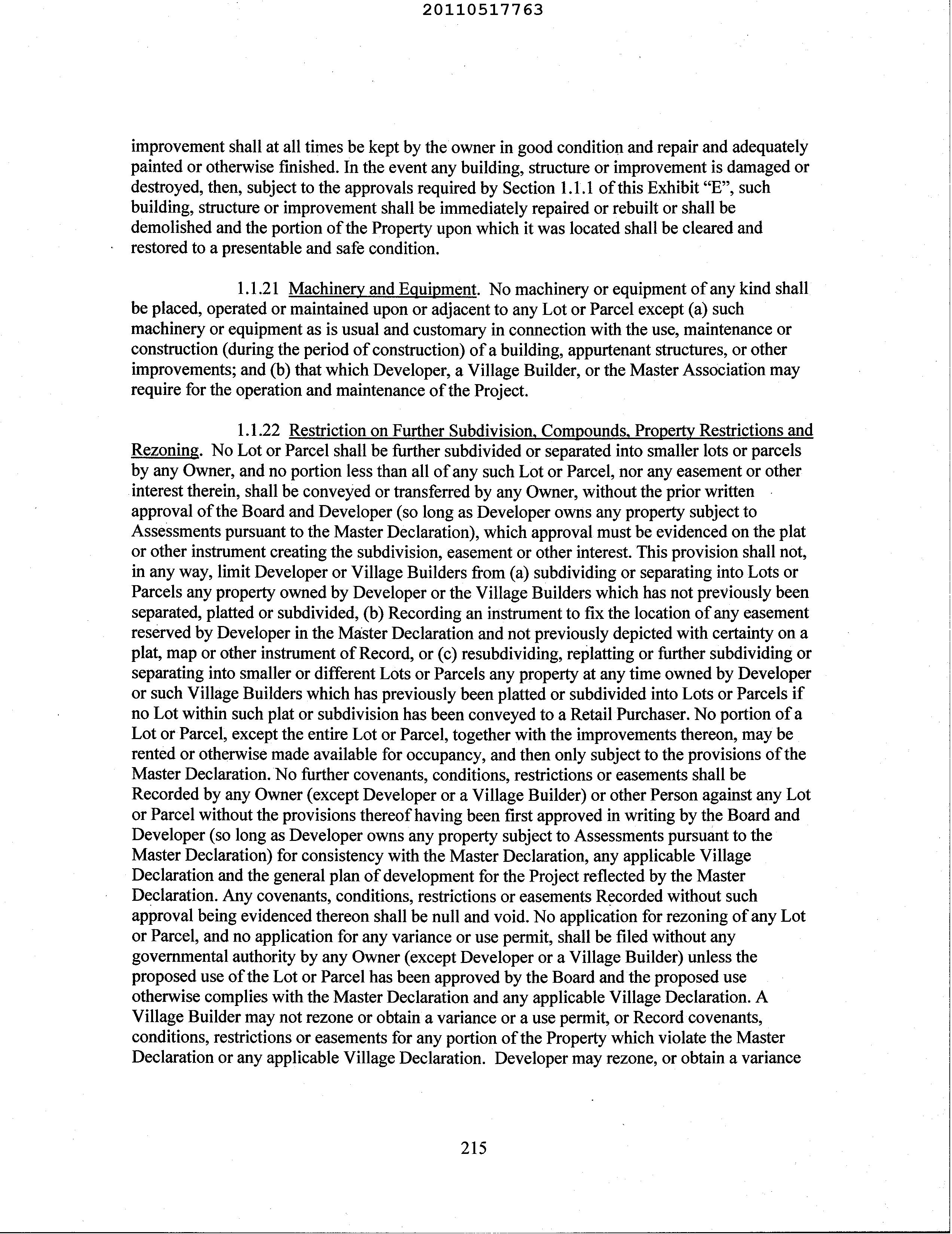 20110517763

improvement shall at all times be kept by the owner in good condition and repair and adequately painted or otherwise finished. In the event any building, structure or improvement is damaged or destroyed, then, subject to the approvals required by Section 1.1.1 of this Exhibit "E", such building, structure or improvement shall be immediately repaired or rebuilt or shall be demolished and the portion of the Property upon which it was located shall be cleared and restored to a presentable and safe condition.

1.1.21 Machinery and Equipment. No machinery or equipment of any kind shall be placed, operated or maintained upon or adjacent to any Lot or Parcel except (a) such machinery or equipment as is usual and customary in connection with the use, maintenance or construction (during the period of construction) of a building, appurtenant structures, or other improvements; and (b) that which Developer, a Village Builder, or the Master Association may require for the operation and maintenance of the Project.

1.1.22 Restriction on Further Subdivision, Compounds, Property Restrictions and Rezoning. No Lot or Parcel shall be further subdivided or separated into smaller lots or parcels by any Owner, and no portion less than all of any such Lot or Parcel, nor any easement or other interest therein, shall be conveyed or transferred by any Owner, without the prior written approval of the Board and Developer (so long as Developer owns any property subject to Assessments pursuant to the Master Declaration), which approval must be evidenced on the plat or other instrument creating the subdivision, easement or other interest. This provision shall not, in any way, limit Developer or Village Builders from (a) subdividing or separating into Lots or Parcels any property owned by Developer or the Village Builders which has not previously been separated, platted or subdivided, (b) Recording an instrument to fix the location of any easement reserved by Developer in the Master Declaration and not previously depicted with certainty on a plat, map or other instrument of Record, or (c) resubdividing, replatting or further subdividing or separating into smaller or different Lots or Parcels any property at any time owned by Developer or such Village Builders which has previously been platted or subdivided into Lots or Parcels if no Lot within such plat or subdivision has been conveyed to a Retail Purchaser. No portion of a Lot or Parcel, except the entire Lot or Parcel, together with the improvements thereon, may be rented or otherwise made available for occupancy, and then only subject to the provisions of the Master Declaration. No further covenants, conditions, restrictions or easements shall be Recorded by any Owner (except Developer or a Village Builder) or other Person against any Lot or Parcel without the provisions thereof having been first approved in writing by the Board and Developer (so long as Developer owns any property subject to Assessments pursuant to the Master Declaration) for consistency with the Master Declaration, any applicable Village Declaration and the general plan of development for the Project reflected by the Master Declaration. Any covenants, conditions, restrictions or easements Recorded without such approval being evidenced thereon shall be null and void. No application for rezoning of any Lot or Parcel, and no application for any variance or use permit, shall be filed without any governmental authority by any Owner (except Developer or a Village Builder) unless the proposed use of the Lot or Parcel has been approved by the Board and the proposed use otherwise complies with the Master Declaration and any applicable Village Declaration. A Village Builder may not rezone or obtain a variance or a use permit, or Record covenants, conditions, restrictions or easements for any portion of the Property which violate the Master Declaration or any applicable Village Declaration. Developer may rezone, or obtain a variance

215